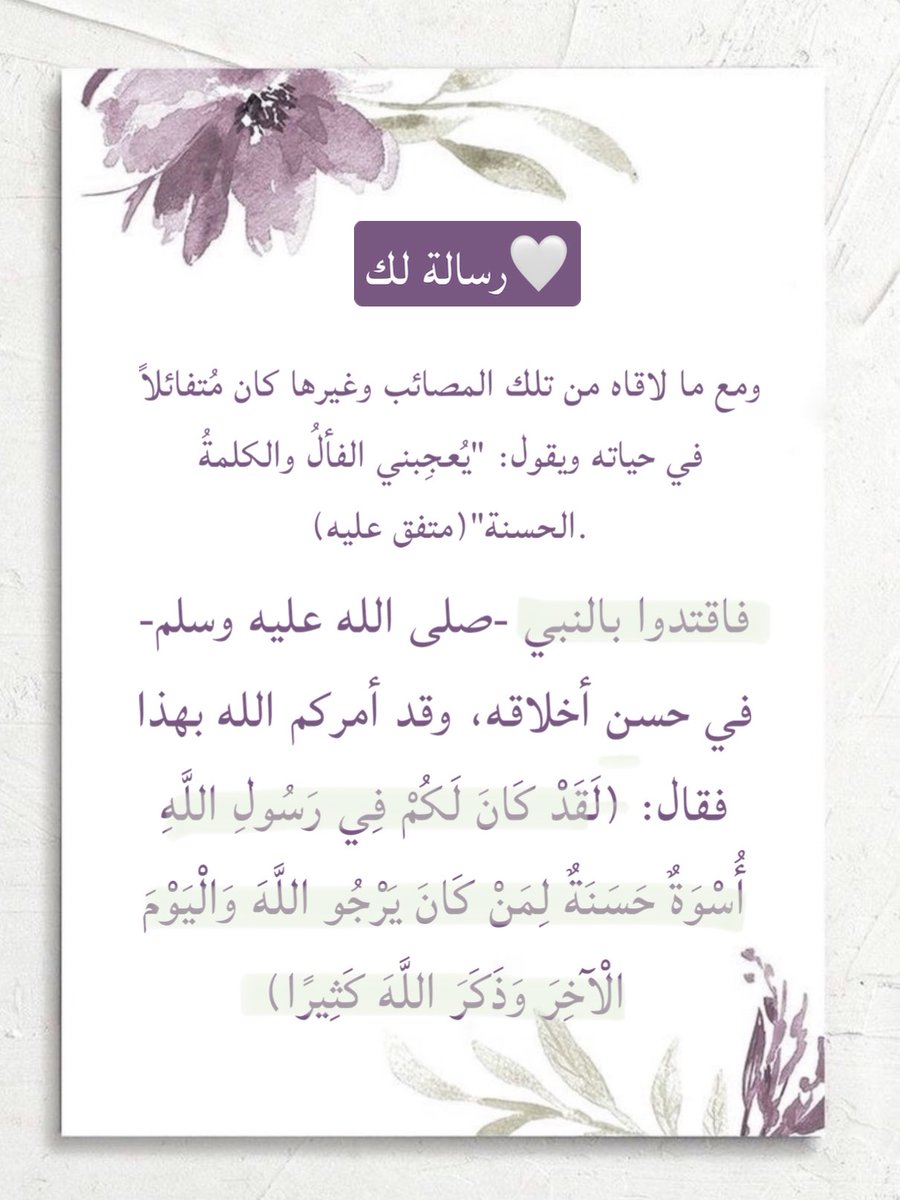 🤍رسالة لك

ومع ما لاقاه من تلك المصائب وغيرها كان مُتفائلاً في حياته ويقول: "يُعجِبني الفألُ والكلمةُ الحسنة"(متفق عليه).

فاقتدوا بالنبي -صلى الله عليه وسلم- في حسن أخلاقه، وقد أمركم الله بهذا فقال: (لَقَدْ كَانَ لَكُمْ فِي رَسُولِ اللَّهِ أُسْوَةٌ حَسَنَةٌ لِمَنْ كَانَ يَرْجُو اللَّهَ وَالْيَوْمَ الْآخِرَ وَذَكَرَ اللَّهَ كَثِيرًا)